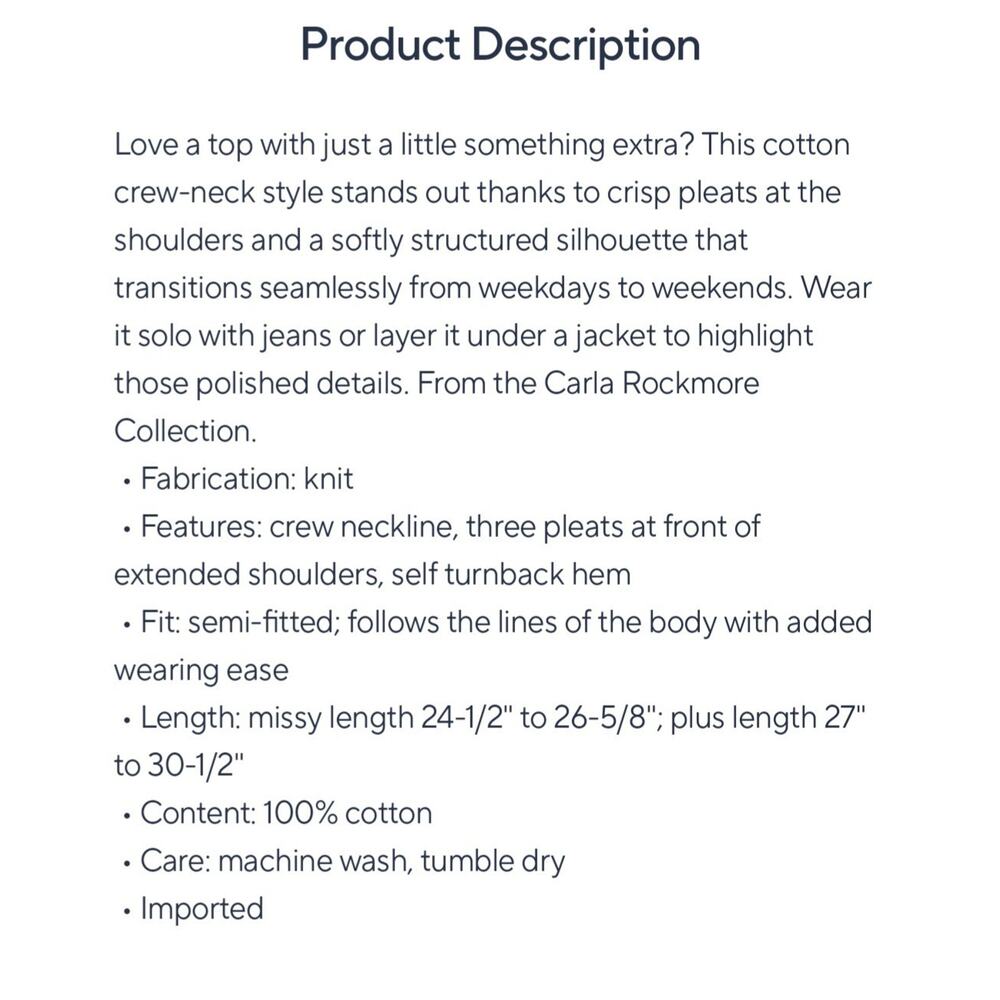 Product Description

Love a top with just a little something extra? This cotton crew-neck style stands out thanks to crisp pleats at the shoulders and a softly structured silhouette that transitions seamlessly from weekdays to weekends. Wear it solo with jeans or layer it under a jacket to highlight those polished details. From the Carla Rockmore Collection.
• Fabrication: knit
• Features: crew neckline, three pleats at front of extended shoulders, self turnback hem
• Fit: semi-fitted; follows the lines of the body with added wearing ease
• Length: missy length 24-1/2" to 26-5/8"; plus length 27" to 30-1/2"
• Content: 100% cotton
• Care: machine wash, tumble dry
• Imported